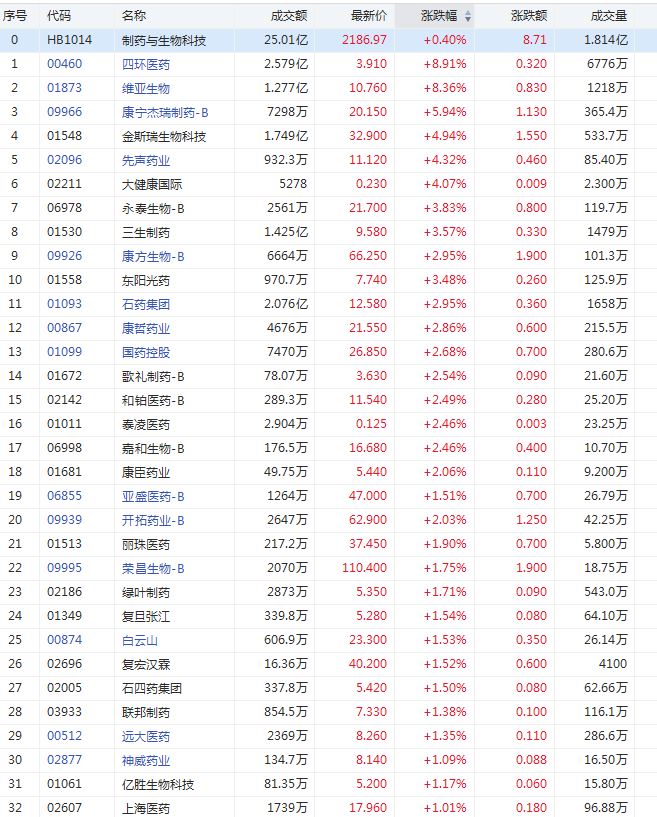 | 序号 | 代码 | 名称 | 成交额 | 最新价 | 涨跌幅 | 涨跌额 | 成交量 |
|---|---|---|---|---|---|---|---|
| 0 | HB1014 | 制药与生物科技 | 25.01亿 | 2186.97 | +0.40% | 8.71 | 1.814亿 |
| 1 | 00460 | 四环医药 | 2.579亿 | 3.910 | +8.91% | 0.320 | 6776万 |
| 2 | 01873 | 维亚生物 | 1.277亿 | 10.760 | +8.36% | 0.830 | 1218万 |
| 3 | 09966 | 康宁杰瑞制药-B | 7298万 | 20.150 | +5.94% | 1.130 | 365.4万 |
| 4 | 01548 | 金斯瑞生物科技 | 1.749亿 | 32.900 | +4.94% | 1.550 | 533.7万 |
| 5 | 02096 | 先声药业 | 932.3万 | 11.120 | +4.32% | 0.460 | 85.40万 |
| 6 | 02211 | 大健康国际 | 5278 | 0.230 | +4.07% | 0.009 | 2.300万 |
| 7 | 06978 | 永泰生物-B | 2561万 | 21.700 | +3.83% | 0.800 | 119.7万 |
| 8 | 01530 | 三生制药 | 1.425亿 | 9.580 | +3.57% | 0.330 | 1479万 |
| 9 | 09926 | 康方生物-B | 6664万 | 66.250 | +2.95% | 1.900 | 101.3万 |
| 10 | 01558 | 东阳光药 | 970.7万 | 7.740 | +3.48% | 0.260 | 125.9万 |
| 11 | 01093 | 石药集团 | 2.076亿 | 12.580 | +2.95% | 0.360 | 1658万 |
| 12 | 00867 | 康哲药业 | 4676万 | 21.550 | +2.86% | 0.600 | 215.5万 |
| 13 | 01099 | 国药控股 | 7470万 | 26.850 | +2.68% | 0.700 | 280.6万 |
| 14 | 01672 | 歌礼制药-B | 78.07万 | 3.630 | +2.54% | 0.090 | 21.60万 |
| 15 | 02142 | 和铂医药-B | 289.3万 | 11.540 | +2.49% | 0.280 | 25.20万 |
| 16 | 01011 | 泰凌医药 | 2.904万 | 0.125 | +2.46% | 0.003 | 23.25万 |
| 17 | 06998 | 嘉和生物-B | 176.5万 | 16.680 | +2.46% | 0.400 | 10.70万 |
| 18 | 01681 | 康臣药业 | 49.75万 | 5.440 | +2.06% | 0.110 | 9.200万 |
| 19 | 06855 | 亚盛医药-B | 1264万 | 47.000 | +1.51% | 0.700 | 26.79万 |
| 20 | 09939 | 开拓药业-B | 2647万 | 62.900 | +2.03% | 1.250 | 42.25万 |
| 21 | 01513 | 丽珠医药 | 217.2万 | 37.450 | +1.90% | 0.700 | 5.800万 |
| 22 | 09995 | 荣昌生物-B | 2070万 | 110.400 | +1.75% | 1.900 | 18.75万 |
| 23 | 02186 | 绿叶制药 | 2873万 | 5.350 | +1.71% | 0.090 | 543.0万 |
| 24 | 01349 | 复旦张江 | 339.8万 | 5.280 | +1.54% | 0.080 | 64.10万 |
| 25 | 00874 | 白云山 | 606.9万 | 23.300 | +1.53% | 0.350 | 26.14万 |
| 26 | 02696 | 复宏汉霖 | 16.36万 | 40.200 | +1.52% | 0.600 | 4100 |
| 27 | 02005 | 石四药集团 | 337.8万 | 5.420 | +1.50% | 0.080 | 62.66万 |
| 28 | 03933 | 联邦制药 | 854.5万 | 7.330 | +1.38% | 0.100 | 116.1万 |
| 29 | 00512 | 远大医药 | 2369万 | 8.260 | +1.35% | 0.110 | 286.6万 |
| 30 | 02877 | 神威药业 | 134.7万 | 8.140 | +1.09% | 0.088 | 16.50万 |
| 31 | 01061 | 亿胜生物科技 | 81.35万 | 5.200 | +1.17% | 0.060 | 15.80万 |
| 32 | 02607 | 上海医药 | 1739万 | 17.960 | +1.01% | 0.180 | 96.88万 |